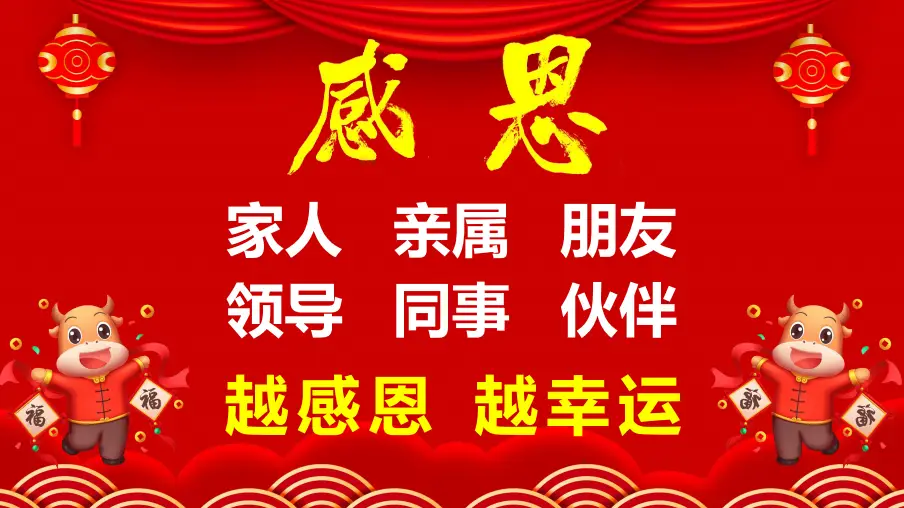 感恩

家人　亲属　朋友
领导　同事　伙伴

越感恩　越幸运

福　福　福　福